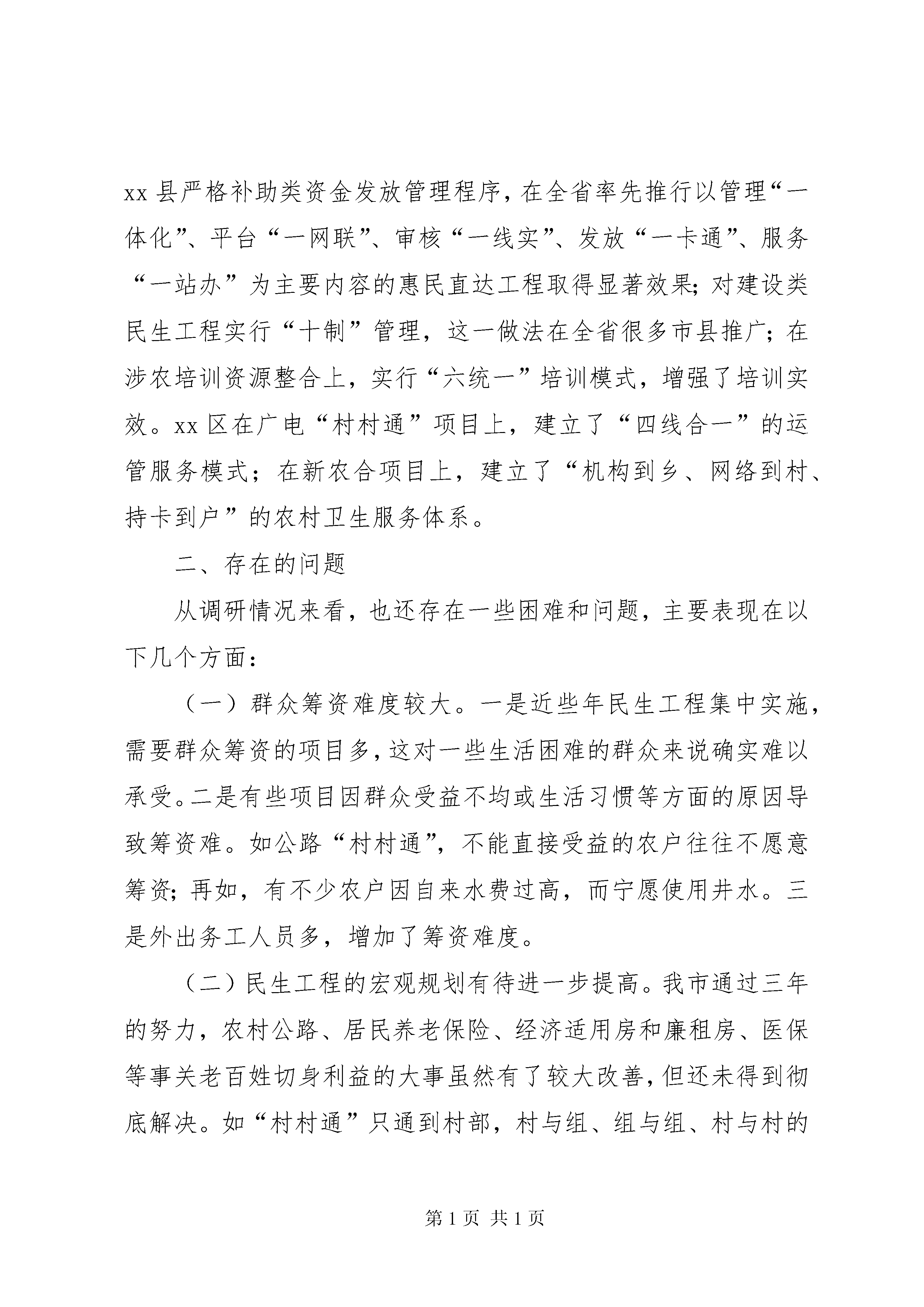 xx 县严格补助类资金发放管理程序，在全省率先推行以管理“一体化”、平台“一网联”、审核“一线实”、发放“一卡通”、服务“一站办”为主要内容的惠民直达工程取得显著效果；对建设类民生工程实行“十制”管理，这一做法在全省很多市县推广；在涉农培训资源整合上，实行“六统一”培训模式，增强了培训实效。xx 区在广电“村村通”项目上，建立了“四线合一”的运管服务模式；在新农合项目上，建立了“机构到乡、网络到村、持卡到户”的农村卫生服务体系。

二、存在的问题

从调研情况来看，也还存在一些困难和问题，主要表现在以下几个方面：

（一）群众筹资难度较大。一是近些年民生工程集中实施，需要群众筹资的项目多，这对一些生活困难的群众来说确实难以承受。二是有些项目因群众受益不均或生活习惯等方面的原因导致筹资难。如公路“村村通”，不能直接受益的农户往往不愿意筹资；再如，有不少农户因自来水费过高，而宁愿使用井水。三是外出务工人员多，增加了筹资难度。

（二）民生工程的宏观规划有待进一步提高。我市通过三年的努力，农村公路、居民养老保险、经济适用房和廉租房、医保等事关老百姓切身利益的大事虽然有了较大改善，但还未得到彻底解决。如“村村通”只通到村部，村与组、组与组、村与村的

第 1 页 共 1 页